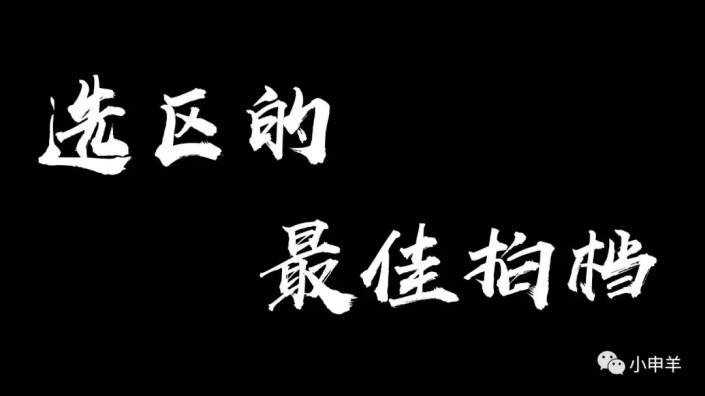 选区的
最佳拍档

小申羊